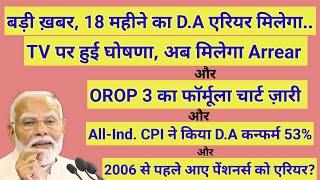 बड़ी ख़बर, 18 महीने का D.A एरियर मिलेगा..

TV पर हुई घोषणा, अब मिलेगा Arrear

और

OROP 3 का फॉर्मूला चार्ट ज़ारी

और

All-Ind. CPI ने किया D.A कन्फर्म 53%

और

2006 से पहले आए पेंशनर्स को एरियर?